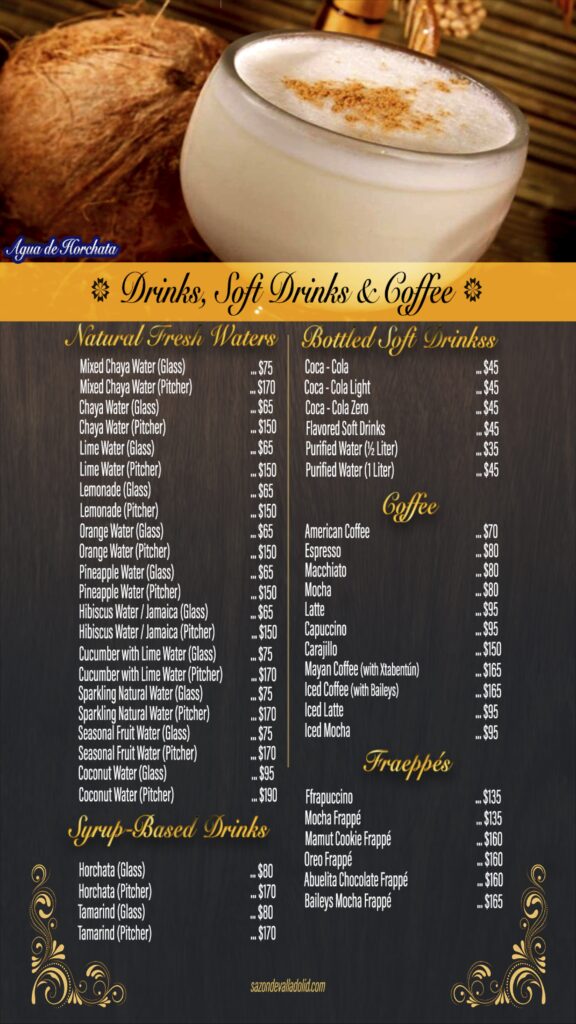 Agua de Horchata

Drinks, Soft Drinks & Coffee

Natural Fresh Waters

Mixed Chaya Water (Glass) ... $75
Mixed Chaya Water (Pitcher) ... $170
Chaya Water (Glass) ... $65
Chaya Water (Pitcher) ... $150
Lime Water (Glass) ... $65
Lime Water (Pitcher) ... $150
Lemonade (Glass) ... $65
Lemonade (Pitcher) ... $150
Orange Water (Glass) ... $65
Orange Water (Pitcher) ... $150
Pineapple Water (Glass) ... $65
Pineapple Water (Pitcher) ... $150
Hibiscus Water / Jamaica (Glass) ... $65
Hibiscus Water / Jamaica (Pitcher) ... $150
Cucumber with Lime Water (Glass) ... $75
Cucumber with Lime Water (Pitcher) ... $170
Sparkling Natural Water (Glass) ... $75
Sparkling Natural Water (Pitcher) ... $170
Seasonal Fruit Water (Glass) ... $75
Seasonal Fruit Water (Pitcher) ... $170
Coconut Water (Glass) ... $95
Coconut Water (Pitcher) ... $190

Syrup-Based Drinks

Horchata (Glass) ... $80
Horchata (Pitcher) ... $170
Tamarind (Glass) ... $80
Tamarind (Pitcher) ... $170

Bottled Soft Drinkss

Coca - Cola ... $45
Coca - Cola Light ... $45
Coca - Cola Zero ... $45
Flavored Soft Drinks ... $45
Purified Water (½ Liter) ... $35
Purified Water (1 Liter) ... $45

Coffee

American Coffee ... $70
Espresso ... $80
Macchiato ... $80
Mocha ... $80
Latte ... $95
Capuccino ... $95
Carajillo ... $150
Mayan Coffee (with Xtabentún) ... $165
Iced Coffee (with Baileys) ... $165
Iced Latte ... $95
Iced Mocha ... $95

Fraeppés

Ffrapuccino ... $135
Mocha Frappé ... $135
Mamut Cookie Frappé ... $160
Oreo Frappé ... $160
Abuelita Chocolate Frappé ... $160
Baileys Mocha Frappé ... $165

sazondevalladolid.com